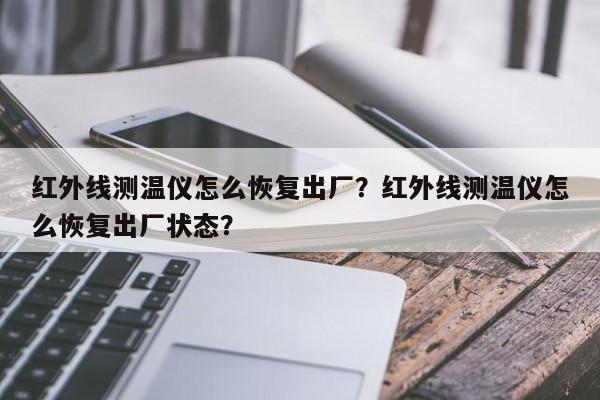 红外线测温仪怎么恢复出厂？红外线测温仪怎么恢复出厂状态？